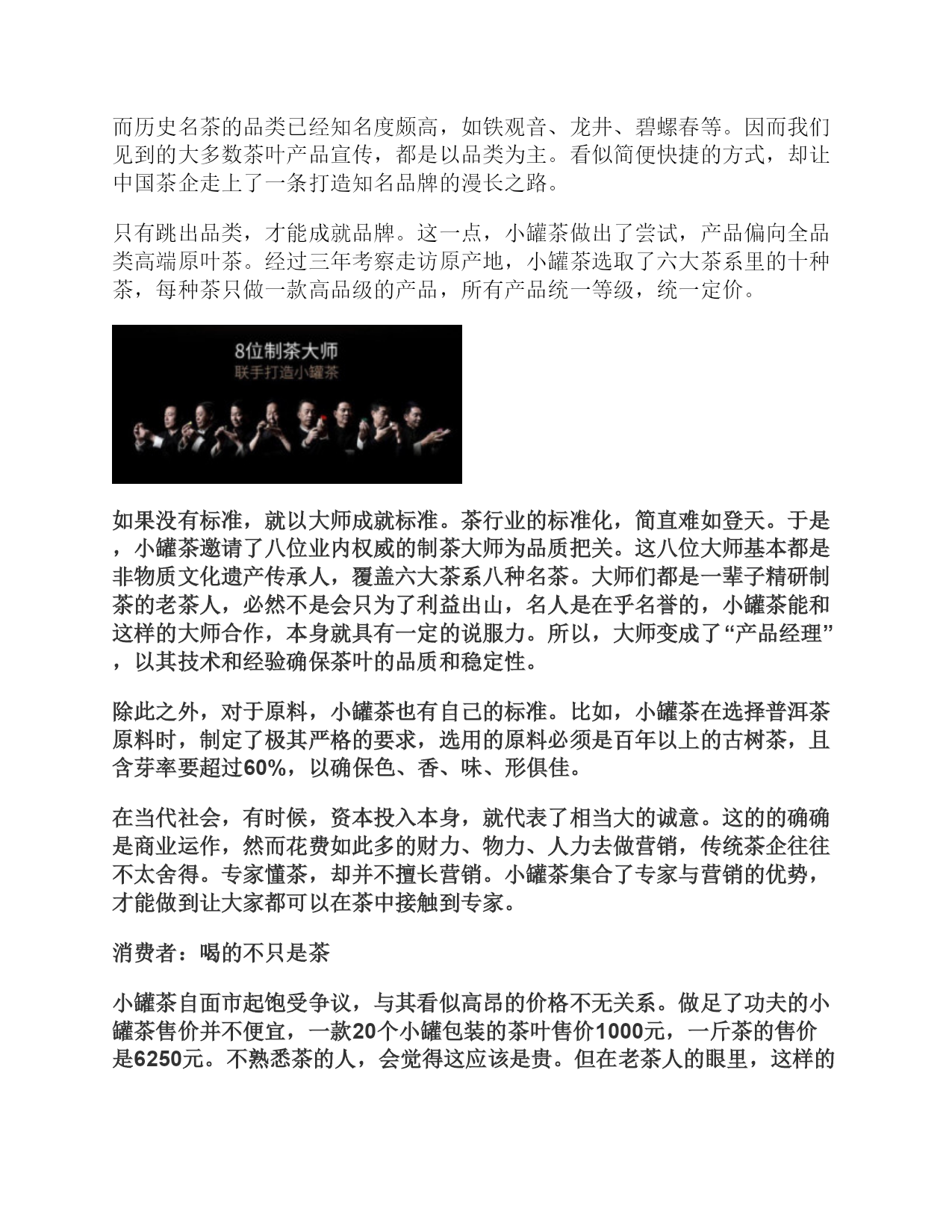 而历史名茶的品类已经知名度颇高，如铁观音、龙井、碧螺春等。因而我们见到的大多数茶叶产品宣传，都是以品类为主。看似简便快捷的方式，却让中国茶企走上了一条打造知名品牌的漫长之路。

只有跳出品类，才能成就品牌。这一点，小罐茶做出了尝试，产品偏向全品类高端原叶茶。经过三年考察走访原产地，小罐茶选取了六大茶系里的十种茶，每种茶只做一款高品级的产品，所有产品统一等级，统一定价。

8位制茶大师
联手打造小罐茶

如果没有标准，就以大师成就标准。茶行业的标准化，简直难如登天。于是，小罐茶邀请了八位业内权威的制茶大师为品质把关。这八位大师基本都是非物质文化遗产传承人，覆盖六大茶系八种名茶。大师们都是一辈子精研制茶的老茶人，必然不是会只为了利益出山，名人是在乎名誉的，小罐茶能和这样的大师合作，本身就具有一定的说服力。所以，大师变成了“产品经理”，以其技术和经验确保茶叶的品质和稳定性。

除此之外，对于原料，小罐茶也有自己的标准。比如，小罐茶在选择普洱茶原料时，制定了极其严格的要求，选用的原料必须是百年以上的古树茶，且含芽率要超过60%，以确保色、香、味、形俱佳。

在当代社会，有时候，资本投入本身，就代表了相当大的诚意。这的的确确是商业运作，然而花费如此多的财力、物力、人力去做营销，传统茶企往往不太舍得。专家懂茶，却并不擅长营销。小罐茶集合了专家与营销的优势，才能做到让大家都可以在茶中接触到专家。

消费者：喝的不只是茶

小罐茶自面市起饱受争议，与其看似高昂的价格不无关系。做足了功夫的小罐茶售价并不便宜，一款20个小罐包装的茶叶售价1000元，一斤茶的售价是6250元。不熟悉茶的人，会觉得这应该是贵。但在老茶人的眼里，这样的